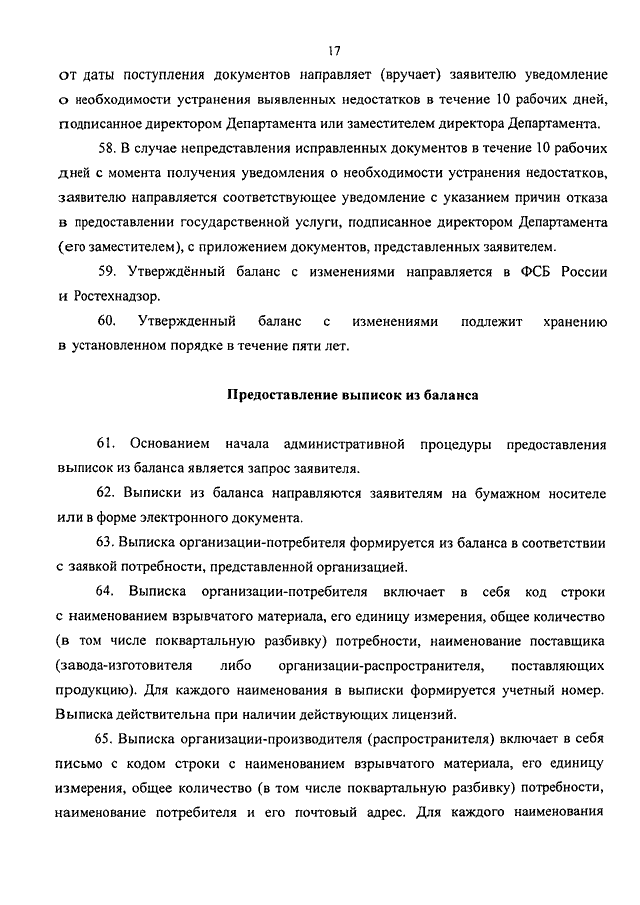 17

от даты поступления документов направляет (вручает) заявителю уведомление о необходимости устранения выявленных недостатков в течение 10 рабочих дней, подписанное директором Департамента или заместителем директора Департамента.

58. В случае непредставления исправленных документов в течение 10 рабочих дней с момента получения уведомления о необходимости устранения недостатков, заявителю направляется соответствующее уведомление с указанием причин отказа в предоставлении государственной услуги, подписанное директором Департамента (его заместителем), с приложением документов, представленных заявителем.

59. Утверждённый баланс с изменениями направляется в ФСБ России и Ростехнадзор.

60. Утвержденный баланс с изменениями подлежит хранению в установленном порядке в течение пяти лет.

Предоставление выписок из баланса

61. Основанием начала административной процедуры предоставления выписок из баланса является запрос заявителя.

62. Выписки из баланса направляются заявителям на бумажном носителе или в форме электронного документа.

63. Выписка организации-потребителя формируется из баланса в соответствии с заявкой потребности, представленной организацией.

64. Выписка организации-потребителя включает в себя код строки с наименованием взрывчатого материала, его единицу измерения, общее количество (в том числе поквартальную разбивку) потребности, наименование поставщика (завода-изготовителя либо организации-распространителя, поставляющих продукцию). Для каждого наименования в выписки формируется учетный номер. Выписка действительна при наличии действующих лицензий.

65. Выписка организации-производителя (распространителя) включает в себя письмо с кодом строки с наименованием взрывчатого материала, его единицу измерения, общее количество (в том числе поквартальную разбивку) потребности, наименование потребителя и его почтовый адрес. Для каждого наименования